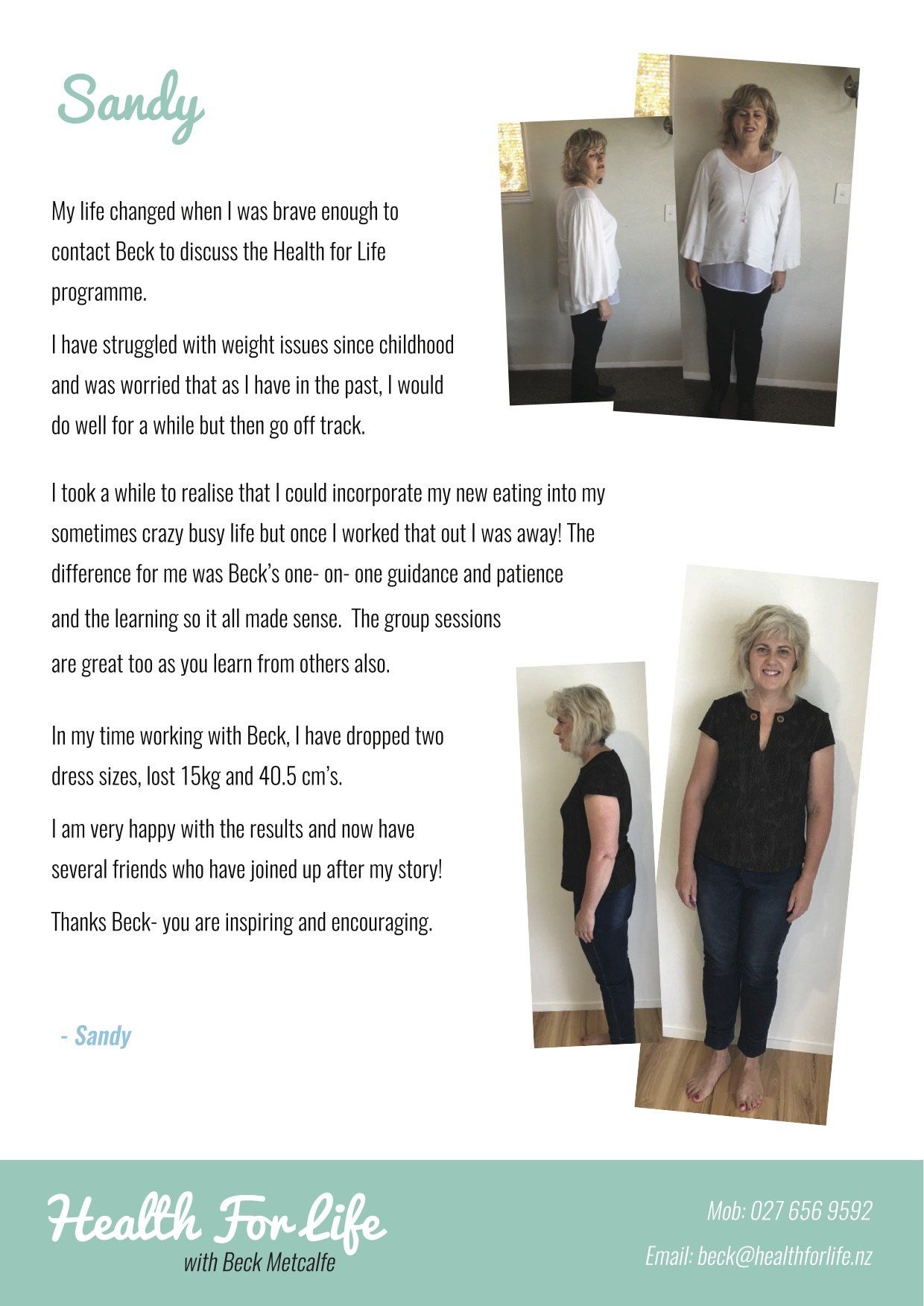 Sandy

My life changed when I was brave enough to contact Beck to discuss the Health for Life programme.

I have struggled with weight issues since childhood and was worried that as I have in the past, I would do well for a while but then go off track.

I took a while to realise that I could incorporate my new eating into my sometimes crazy busy life but once I worked that out I was away! The difference for me was Beck's one- on- one guidance and patience and the learning so it all made sense. The group sessions are great too as you learn from others also.

In my time working with Beck, I have dropped two dress sizes, lost 15kg and 40.5 cm's.

I am very happy with the results and now have several friends who have joined up after my story!

Thanks Beck- you are inspiring and encouraging.

- Sandy

Health For Life
with Beck Metcalfe

Mob: 027 656 9592
Email: beck@healthforlife.nz